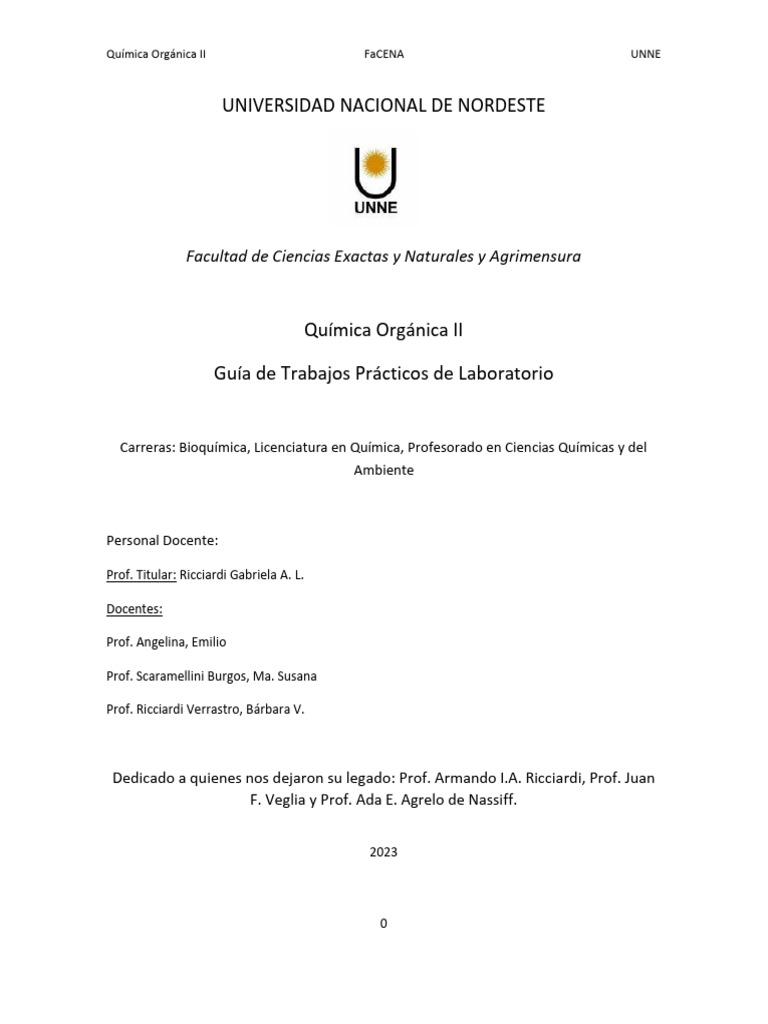 Química Orgánica II FaCENA UNNE

UNIVERSIDAD NACIONAL DE NORDESTE

UNNE

Facultad de Ciencias Exactas y Naturales y Agrimensura

Química Orgánica II

Guía de Trabajos Prácticos de Laboratorio

Carreras: Bioquímica, Licenciatura en Química, Profesorado en Ciencias Químicas y del Ambiente

Personal Docente:

Prof. Titular: Ricciardi Gabriela A. L.

Docentes:

Prof. Angelina, Emilio

Prof. Scaramellini Burgos, Ma. Susana

Prof. Ricciardi Verrastro, Bárbara V.

Dedicado a quienes nos dejaron su legado: Prof. Armando I.A. Ricciardi, Prof. Juan F. Veglia y Prof. Ada E. Agrelo de Nassiff.

2023

0